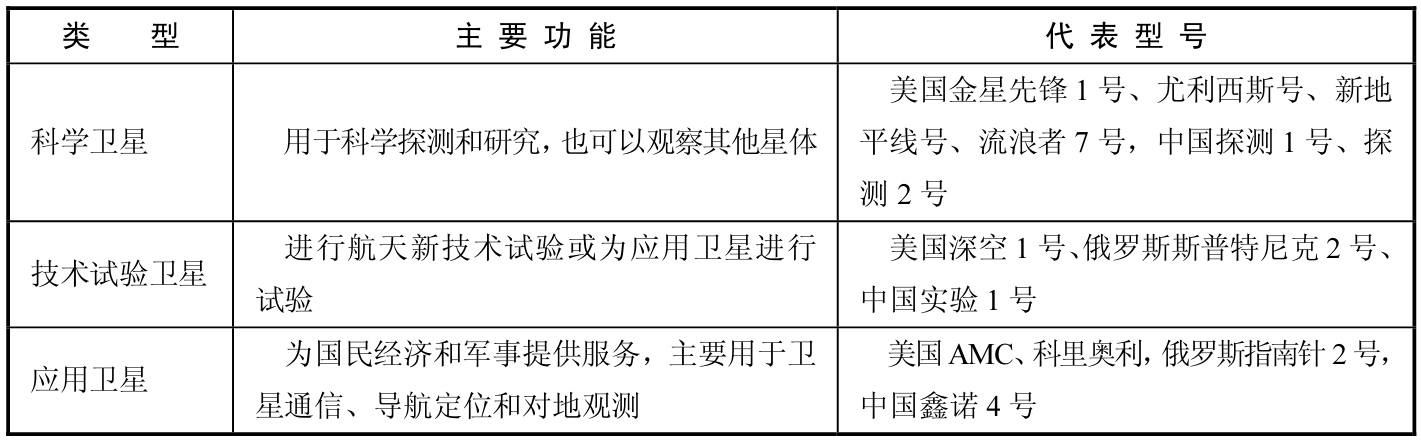 | 类型 | 主要功能 | 代表型号 |
|---|---|---|
| 科学卫星 | 用于科学探测和研究，也可以观察其他星体 | 美国金星先锋1号、尤利西斯号、新地平线号、流浪者7号，中国探测1号、探测2号 |
| 技术试验卫星 | 进行航天新技术试验或为应用卫星进行试验 | 美国深空1号、俄罗斯斯普特尼克2号、中国实验1号 |
| 应用卫星 | 为国民经济和军事提供服务，主要用于卫星通信、导航定位和对地观测 | 美国AMC、科里奥利，俄罗斯指南针2号，中国鑫诺4号 |